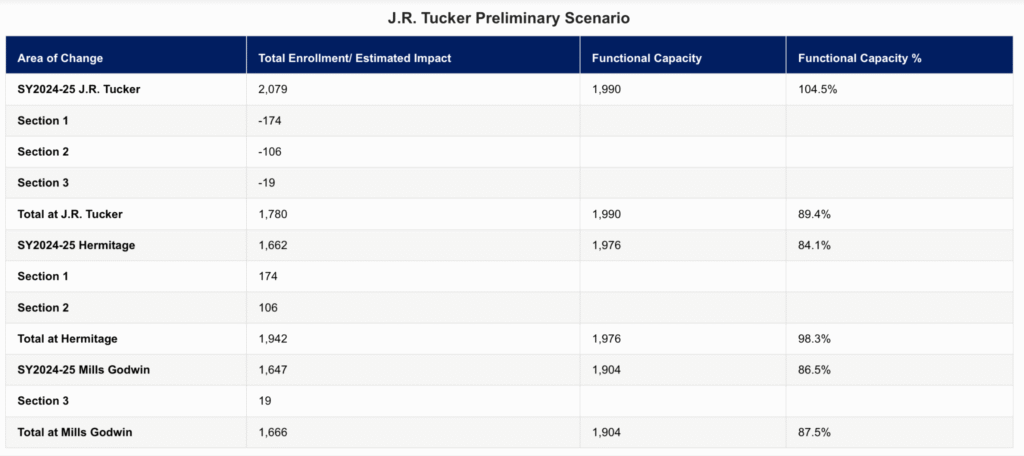 J.R. Tucker Preliminary Scenario

| Area of Change | Total Enrollment/ Estimated Impact | Functional Capacity | Functional Capacity % |
|---|---|---|---|
| SY2024-25 J.R. Tucker | 2,079 | 1,990 | 104.5% |
| Section 1 | -174 | | |
| Section 2 | -106 | | |
| Section 3 | -19 | | |
| Total at J.R. Tucker | 1,780 | 1,990 | 89.4% |
| SY2024-25 Hermitage | 1,662 | 1,976 | 84.1% |
| Section 1 | 174 | | |
| Section 2 | 106 | | |
| Total at Hermitage | 1,942 | 1,976 | 98.3% |
| SY2024-25 Mills Godwin | 1,647 | 1,904 | 86.5% |
| Section 3 | 19 | | |
| Total at Mills Godwin | 1,666 | 1,904 | 87.5% |